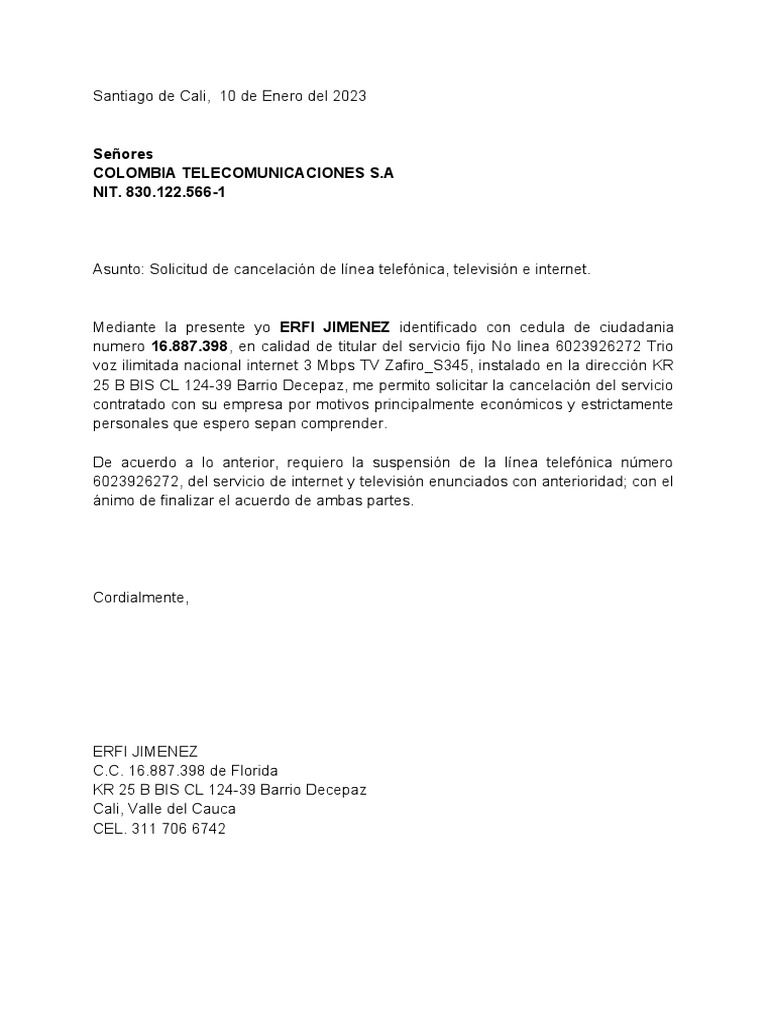 Santiago de Cali, 10 de Enero del 2023

Señores
COLOMBIA TELECOMUNICACIONES S.A
NIT. 830.122.566-1

Asunto: Solicitud de cancelación de línea telefónica, televisión e internet.

Mediante la presente yo ERFI JIMENEZ identificado con cedula de ciudadania numero 16.887.398, en calidad de titular del servicio fijo No linea 6023926272 Trio voz ilimitada nacional internet 3 Mbps TV Zafiro_S345, instalado en la dirección KR 25 B BIS CL 124-39 Barrio Decepaz, me permito solicitar la cancelación del servicio contratado con su empresa por motivos principalmente económicos y estrictamente personales que espero sepan comprender.

De acuerdo a lo anterior, requiero la suspensión de la línea telefónica número 6023926272, del servicio de internet y televisión enunciados con anterioridad; con el ánimo de finalizar el acuerdo de ambas partes.

Cordialmente,

ERFI JIMENEZ
C.C. 16.887.398 de Florida
KR 25 B BIS CL 124-39 Barrio Decepaz
Cali, Valle del Cauca
CEL. 311 706 6742